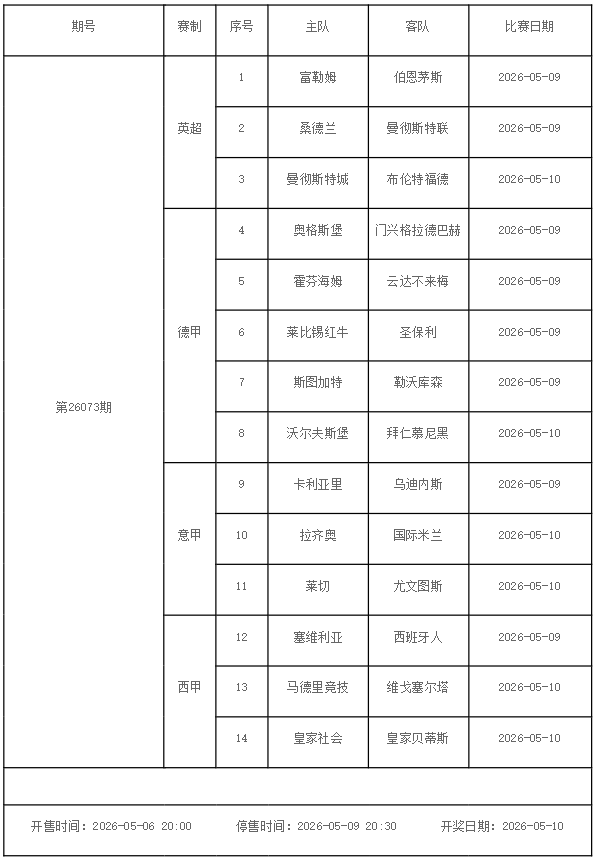 | 期号 | 赛制 | 序号 | 主队 | 客队 | 比赛日期 |
|---|---|---|---|---|---|
| 第26073期 | 英超 | 1 | 富勒姆 | 伯恩茅斯 | 2026-05-09 |
| | | 2 | 桑德兰 | 曼彻斯特联 | 2026-05-09 |
| | | 3 | 曼彻斯特城 | 布伦特福德 | 2026-05-10 |
| | 德甲 | 4 | 奥格斯堡 | 门兴格拉德巴赫 | 2026-05-09 |
| | | 5 | 霍芬海姆 | 云达不来梅 | 2026-05-09 |
| | | 6 | 莱比锡红牛 | 圣保利 | 2026-05-09 |
| | | 7 | 斯图加特 | 勒沃库森 | 2026-05-09 |
| | | 8 | 沃尔夫斯堡 | 拜仁慕尼黑 | 2026-05-10 |
| | 意甲 | 9 | 卡利亚里 | 乌迪内斯 | 2026-05-09 |
| | | 10 | 拉齐奥 | 国际米兰 | 2026-05-10 |
| | | 11 | 莱切 | 尤文图斯 | 2026-05-10 |
| | 西甲 | 12 | 塞维利亚 | 西班牙人 | 2026-05-09 |
| | | 13 | 马德里竞技 | 维戈塞尔塔 | 2026-05-10 |
| | | 14 | 皇家社会 | 皇家贝蒂斯 | 2026-05-10 |

开售时间：2026-05-06 20:00　停售时间：2026-05-09 20:30　开奖日期：2026-05-10